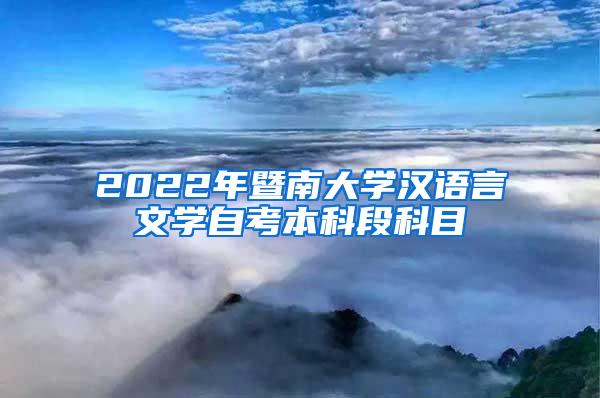 2022年暨南大学汉语言文学自考本科段科目